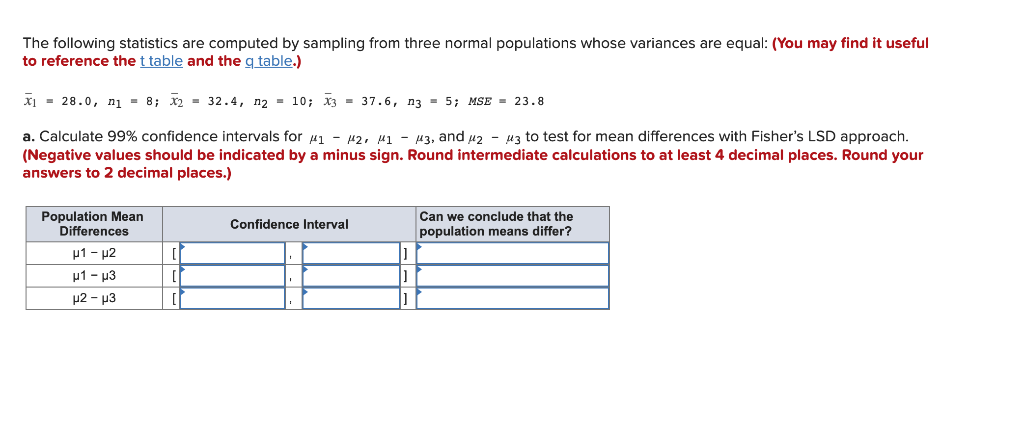 The following statistics are computed by sampling from three normal populations whose variances are equal: (You may find it useful to reference the t table and the q table.)

$\bar{x}_1 = 28.0$, $n_1 = 8$; $\bar{x}_2 = 32.4$, $n_2 = 10$; $\bar{x}_3 = 37.6$, $n_3 = 5$; $MSE = 23.8$

a. Calculate 99% confidence intervals for $\mu_1 - \mu_2$, $\mu_1 - \mu_3$, and $\mu_2 - \mu_3$ to test for mean differences with Fisher's LSD approach. (Negative values should be indicated by a minus sign. Round intermediate calculations to at least 4 decimal places. Round your answers to 2 decimal places.)

| Population Mean Differences | Confidence Interval | Can we conclude that the population means differ? |
|---|---|---|
| μ1 − μ2 | [ , ] | |
| μ1 − μ3 | [ , ] | |
| μ2 − μ3 | [ , ] | |